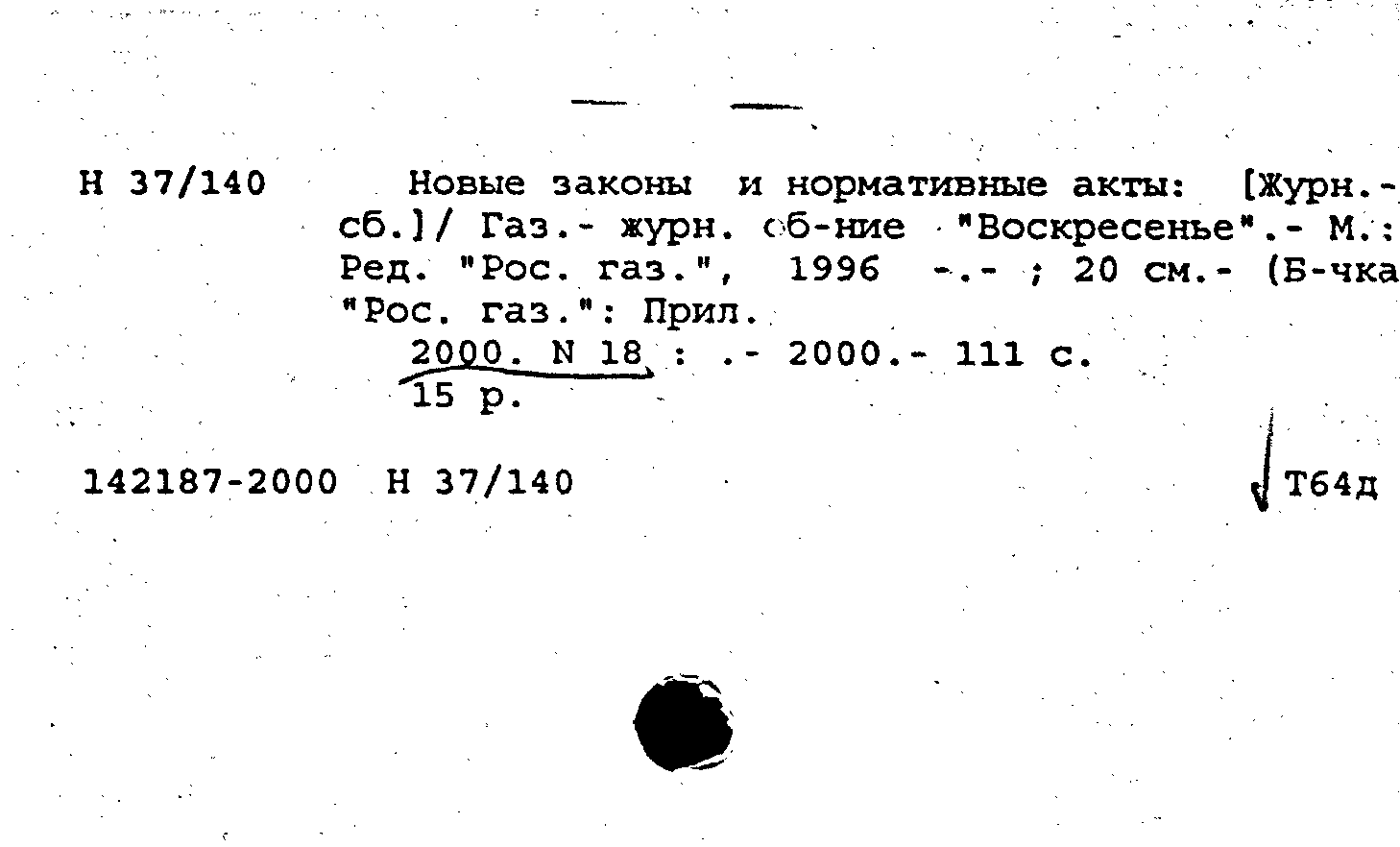 Н 37/140

Новые законы и нормативные акты: [Журн.-сб.]/ Газ.- журн. об-ние "Воскресенье".- М.: Ред. "Рос. газ.", 1996 -.- ; 20 см.- (Б-чка "Рос. газ.": Прил.

2000. N 18 : .- 2000.- 111 с.
15 р.

142187-2000 Н 37/140

Т64д